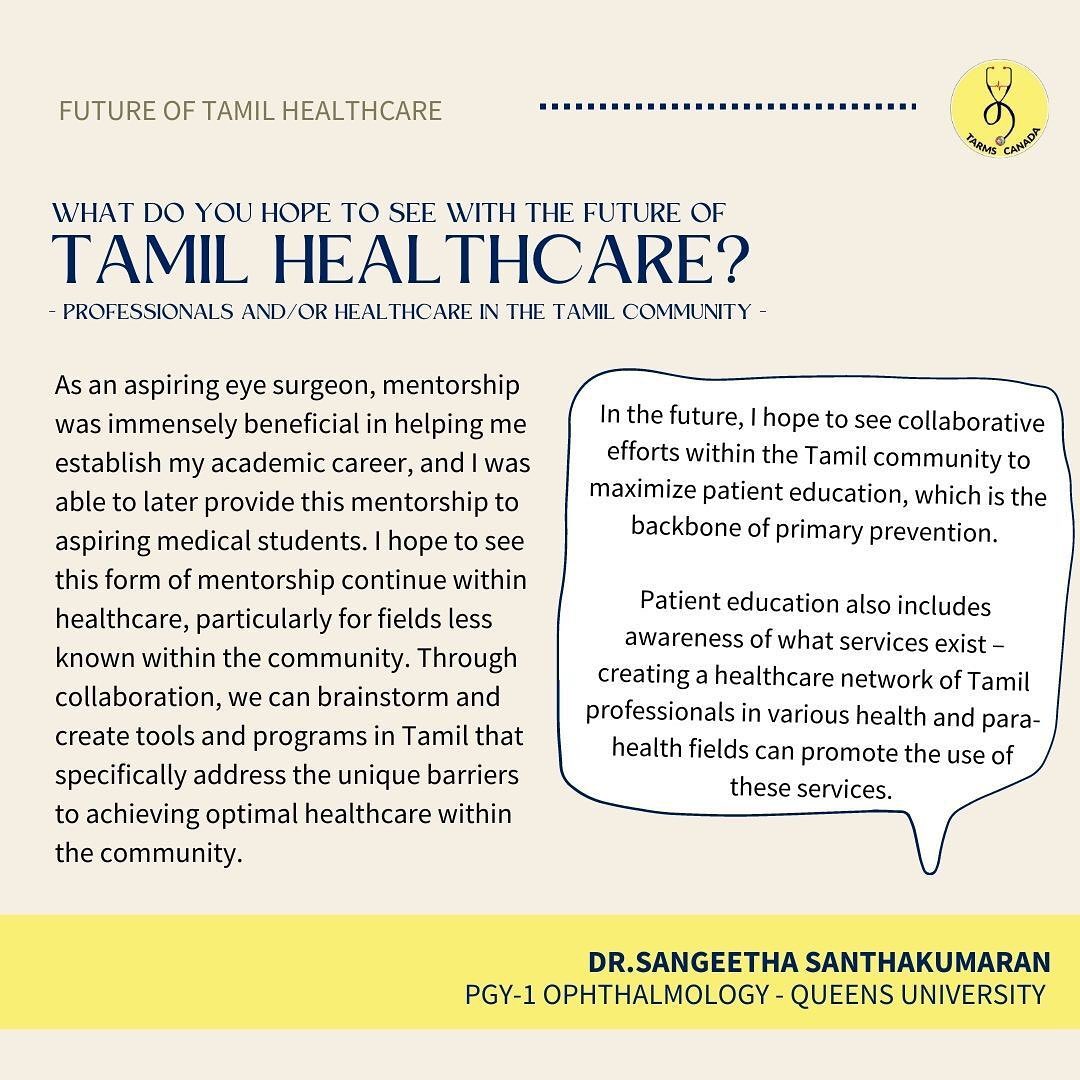 FUTURE OF TAMIL HEALTHCARE

TARMS CANADA

WHAT DO YOU HOPE TO SEE WITH THE FUTURE OF
TAMIL HEALTHCARE?
- PROFESSIONALS AND/OR HEALTHCARE IN THE TAMIL COMMUNITY -

As an aspiring eye surgeon, mentorship was immensely beneficial in helping me establish my academic career, and I was able to later provide this mentorship to aspiring medical students. I hope to see this form of mentorship continue within healthcare, particularly for fields less known within the community. Through collaboration, we can brainstorm and create tools and programs in Tamil that specifically address the unique barriers to achieving optimal healthcare within the community.

In the future, I hope to see collaborative efforts within the Tamil community to maximize patient education, which is the backbone of primary prevention.

Patient education also includes awareness of what services exist – creating a healthcare network of Tamil professionals in various health and para-health fields can promote the use of these services.

DR.SANGEETHA SANTHAKUMARAN
PGY-1 OPHTHALMOLOGY - QUEENS UNIVERSITY